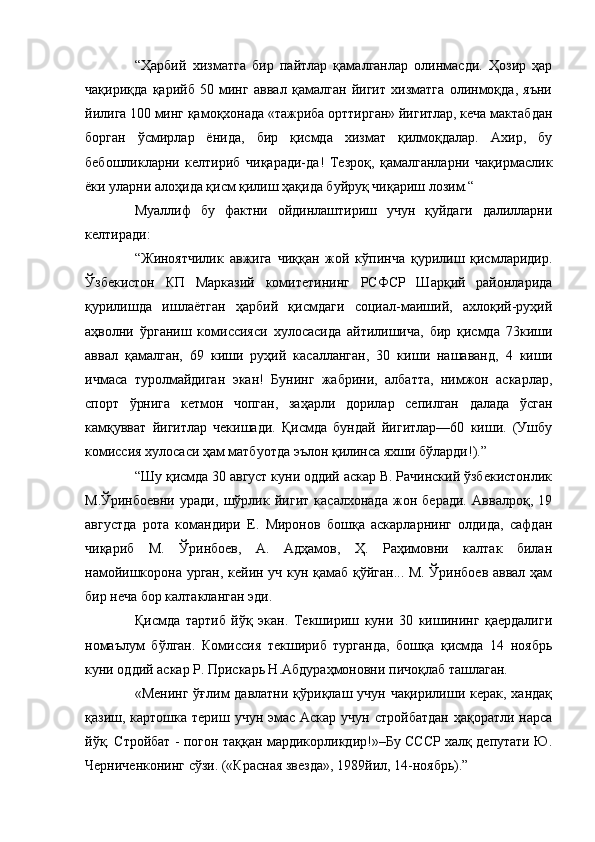 “Ҳарбий хизматга бир пайтлар қамалганлар олинмасди. Ҳозир ҳар чақириқда қарийб 50 минг аввал қамалган йигит хизматга олинмоқда, яъни йилига 100 минг қамоқхонада «тажриба орттирган» йигитлар, кеча мактабдан борган ўсмирлар ёнида, бир қисмда хизмат қилмоқдалар. Ахир, бу бебошликларни келтириб чиқаради-да! Тезроқ, қамалганларни чақирмаслик ёки уларни алоҳида қисм қилиш ҳақида буйруқ чиқариш лозим.“

Муаллиф бу фактни ойдинлаштириш учун қуйдаги далилларни келтиради:

“Жиноятчилик авжига чиққан жой кўпинча қурилиш қисмларидир. Ўзбекистон КП Марказий комитетининг РСФСР Шарқий районларида қурилишда ишлаётган ҳарбий қисмдаги социал-маиший, ахлоқий-руҳий аҳволни ўрганиш комиссияси хулосасида айтилишича, бир қисмда 73киши аввал қамалган, 69 киши руҳий касалланган, 30 киши нашаванд, 4 киши ичмаса туролмайдиган экан! Бунинг жабрини, албатта, нимжон аскарлар, спорт ўрнига кетмон чопган, заҳарли дорилар сепилган далада ўсган камқувват йигитлар чекишади. Қисмда бундай йигитлар—60 киши. (Ушбу комиссия хулосаси ҳам матбуотда эълон қилинса яхши бўларди!).”

“Шу қисмда 30 август куни оддий аскар В. Рачинский ўзбекистонлик М.Ўринбоевни уради, шўрлик йигит касалхонада жон беради. Аввалроқ, 19 августда рота командири Е. Миронов бошқа аскарларнинг олдида, сафдан чиқариб М. Ўринбоев, А. Адҳамов, Ҳ. Раҳимовни калтак билан намойишкорона урган, кейин уч кун қамаб қўйган... М. Ўринбоев аввал ҳам бир неча бор калтакланган эди.

Қисмда тартиб йўқ экан. Текшириш куни 30 кишининг қаердалиги номаълум бўлган. Комиссия текшириб турганда, бошқа қисмда 14 ноябрь куни оддий аскар Р. Прискарь Н.Абдураҳмоновни пичоқлаб ташлаган.

«Менинг ўғлим давлатни қўриқлаш учун чақирилиши керак, хандақ қазиш, картошка териш учун эмас Аскар учун стройбатдан ҳақоратли нарса йўқ. Стройбат - погон таққан мардикорликдир!»–Бу СССР халқ депутати Ю. Черниченконинг сўзи. («Красная звезда», 1989йил, 14-ноябрь).”